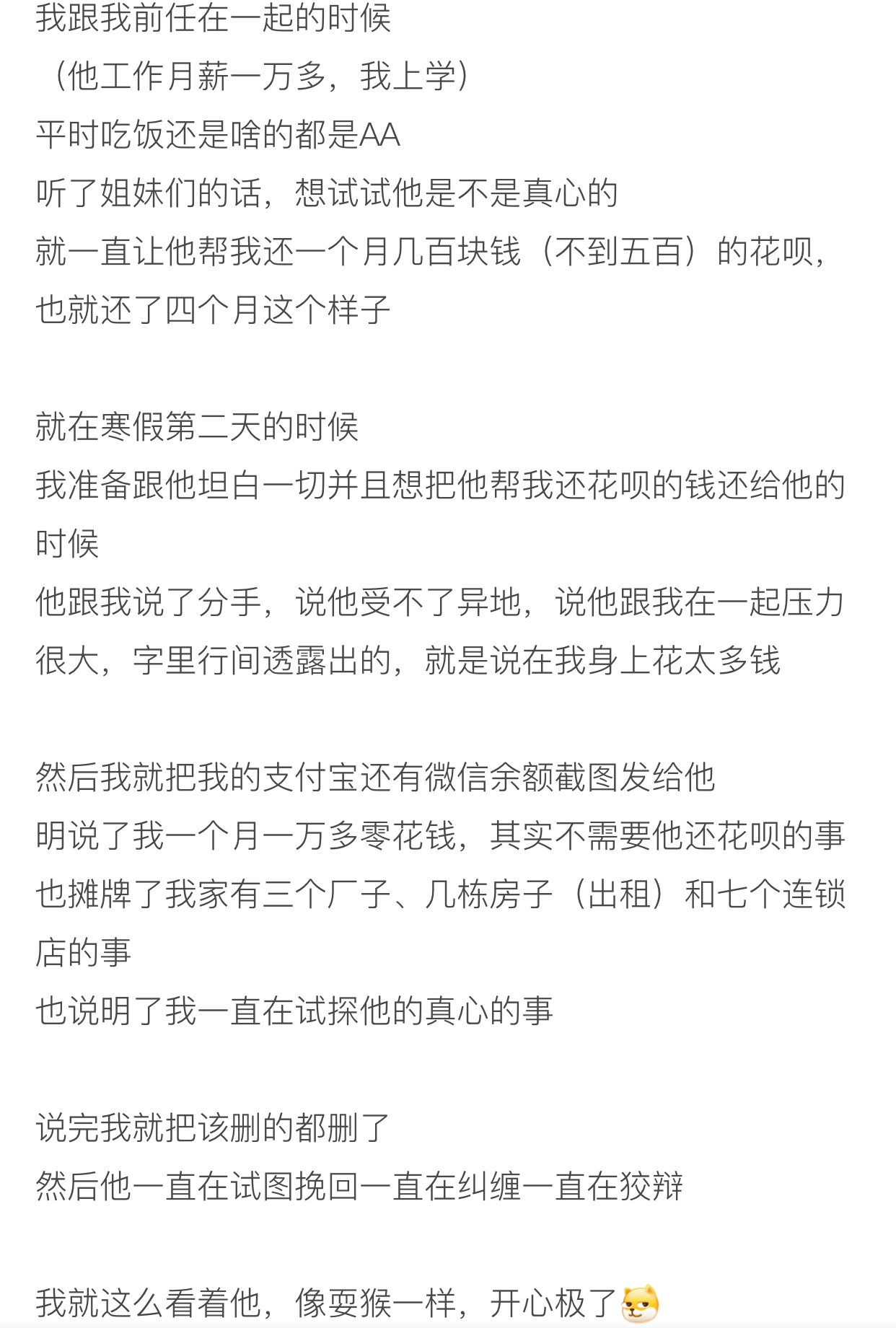 我跟我前任在一起的时候
（他工作月薪一万多，我上学）
平时吃饭还是啥的都是AA
听了姐妹们的话，想试试他是不是真心的
就一直让他帮我还一个月几百块钱（不到五百）的花呗，也就还了四个月这个样子

就在寒假第二天的时候
我准备跟他坦白一切并且想把他帮我还花呗的钱还给他的时候
他跟我说了分手，说他受不了异地，说他跟我在一起压力很大，字里行间透露出的，就是说在我身上花太多钱

然后我就把我的支付宝还有微信余额截图发给他
明说了我一个月一万多零花钱，其实不需要他还花呗的事
也摊牌了我家有三个厂子、几栋房子（出租）和七个连锁店的事
也说明了我一直在试探他的真心的事

说完我就把该删的都删了
然后他一直在试图挽回一直在纠缠一直在狡辩

我就这么看着他，像耍猴一样，开心极了